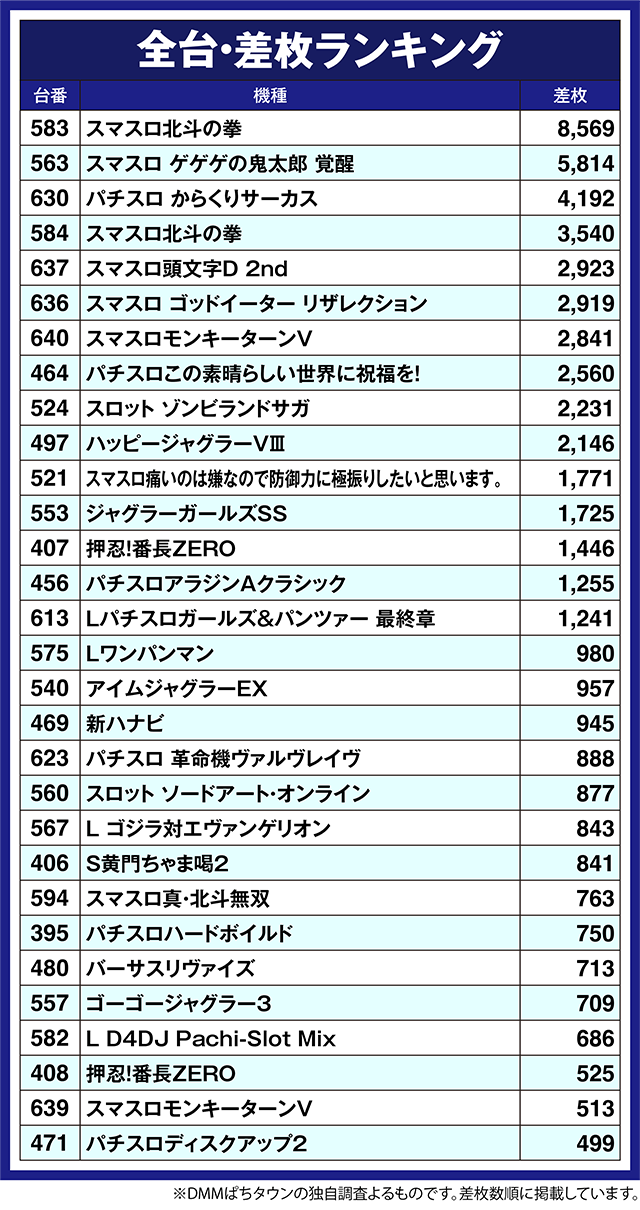 全台･差枚ランキング

| 台番 | 機種 | 差枚 |
|---|---|---|
| 583 | スマスロ北斗の拳 | 8,569 |
| 563 | スマスロ ゲゲゲの鬼太郎 覚醒 | 5,814 |
| 630 | パチスロ からくりサーカス | 4,192 |
| 584 | スマスロ北斗の拳 | 3,540 |
| 637 | スマスロ頭文字D 2nd | 2,923 |
| 636 | スマスロ ゴッドイーター リザレクション | 2,919 |
| 640 | スマスロモンキーターンV | 2,841 |
| 464 | パチスロこの素晴らしい世界に祝福を! | 2,560 |
| 524 | スロット ゾンビランドサガ | 2,231 |
| 497 | ハッピージャグラーVⅢ | 2,146 |
| 521 | スマスロ痛いのは嫌なので防御力に極振りしたいと思います。 | 1,771 |
| 553 | ジャグラーガールズSS | 1,725 |
| 407 | 押忍!番長ZERO | 1,446 |
| 456 | パチスロアラジンAクラシック | 1,255 |
| 613 | Lパチスロガールズ&パンツァー 最終章 | 1,241 |
| 575 | Lワンパンマン | 980 |
| 540 | アイムジャグラーEX | 957 |
| 469 | 新ハナビ | 945 |
| 623 | パチスロ 革命機ヴァルヴレイヴ | 888 |
| 560 | スロット ソードアート･オンライン | 877 |
| 567 | L ゴジラ対エヴァンゲリオン | 843 |
| 406 | S黄門ちゃま喝2 | 841 |
| 594 | スマスロ真･北斗無双 | 763 |
| 395 | パチスロハードボイルド | 750 |
| 480 | バーサスリヴァイズ | 713 |
| 557 | ゴーゴージャグラー3 | 709 |
| 582 | L D4DJ Pachi-Slot Mix | 686 |
| 408 | 押忍!番長ZERO | 525 |
| 639 | スマスロモンキーターンV | 513 |
| 471 | パチスロディスクアップ2 | 499 |

※DMMぱちタウンの独自調査よるものです。差枚数順に掲載しています。